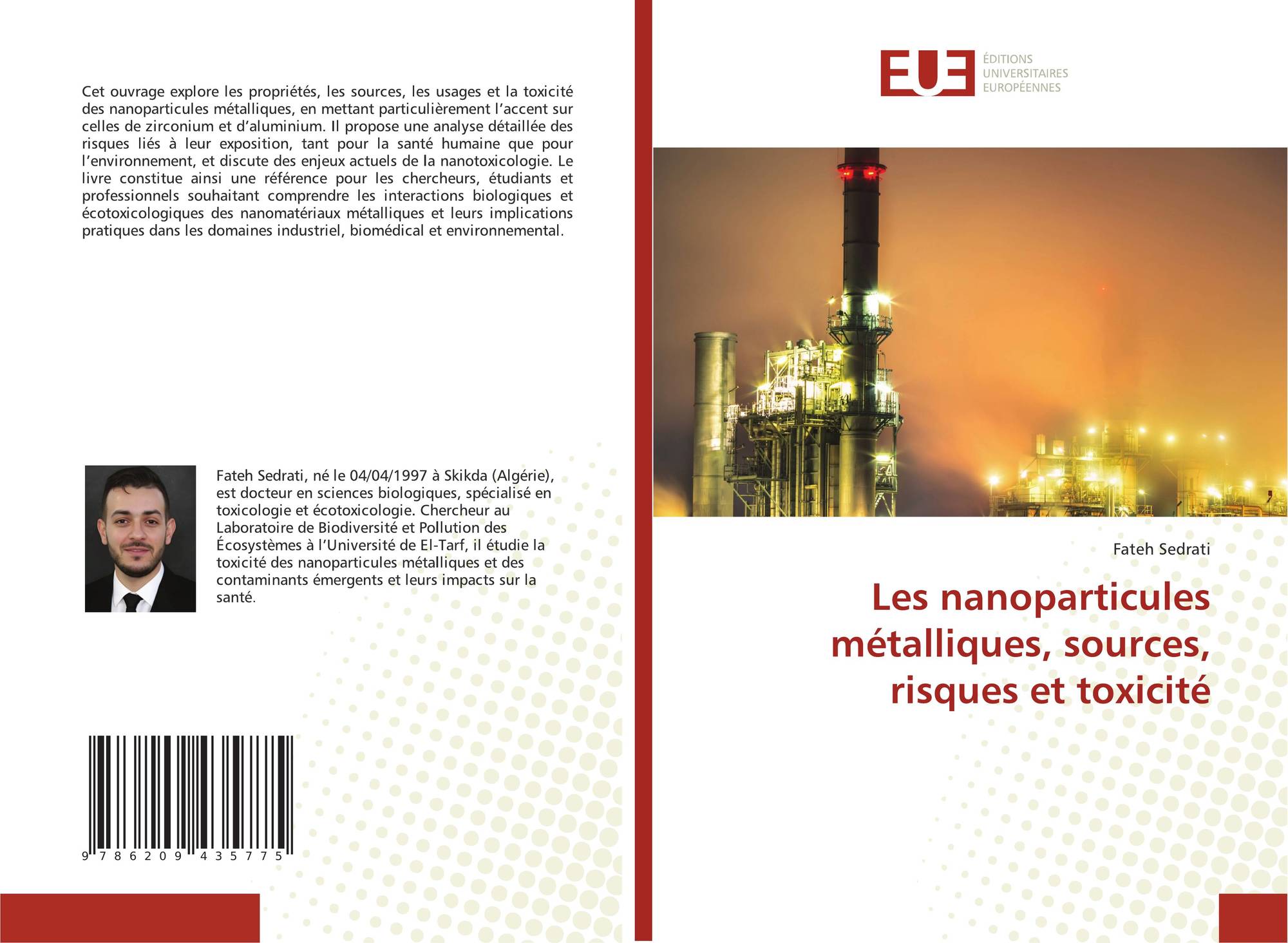 Cet ouvrage explore les propriétés, les sources, les usages et la toxicité des nanoparticules métalliques, en mettant particulièrement l'accent sur celles de zirconium et d'aluminium. Il propose une analyse détaillée des risques liés à leur exposition, tant pour la santé humaine que pour l'environnement, et discute des enjeux actuels de la nanotoxicologie. Le livre constitue ainsi une référence pour les chercheurs, étudiants et professionnels souhaitant comprendre les interactions biologiques et écotoxicologiques des nanomatériaux métalliques et leurs implications pratiques dans les domaines industriel, biomédical et environnemental.

Fateh Sedrati, né le 04/04/1997 à Skikda (Algérie), est docteur en sciences biologiques, spécialisé en toxicologie et écotoxicologie. Chercheur au Laboratoire de Biodiversité et Pollution des Écosystèmes à l'Université de El-Tarf, il étudie la toxicité des nanoparticules métalliques et des contaminants émergents et leurs impacts sur la santé.

9 786209 435775

EUE
ÉDITIONS UNIVERSITAIRES EUROPÉENNES

Fateh Sedrati

Les nanoparticules métalliques, sources, risques et toxicité